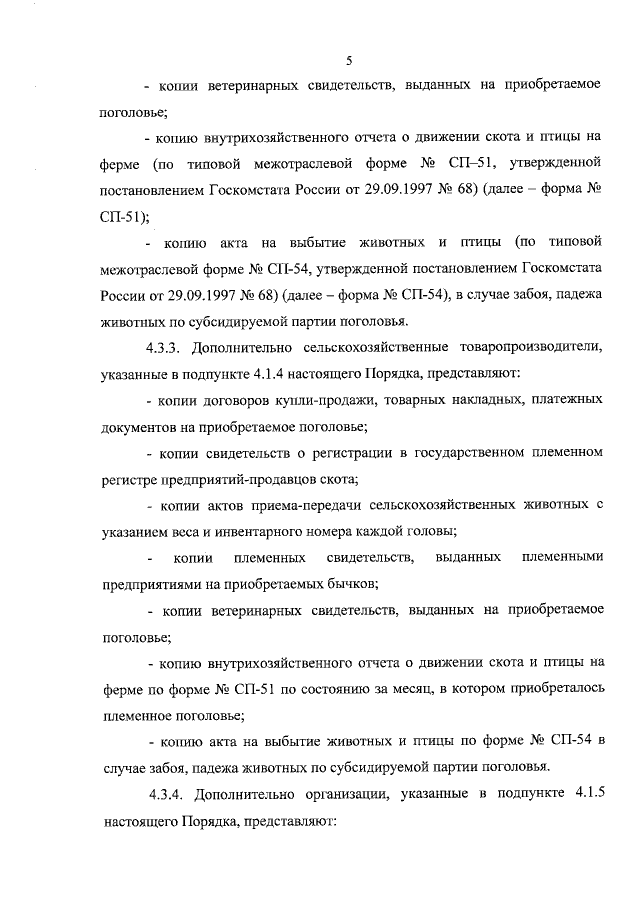 5

- копии ветеринарных свидетельств, выданных на приобретаемое поголовье;

- копию внутрихозяйственного отчета о движении скота и птицы на ферме (по типовой межотраслевой форме № СП–51, утвержденной постановлением Госкомстата России от 29.09.1997 № 68) (далее – форма № СП-51);

- копию акта на выбытие животных и птицы (по типовой межотраслевой форме № СП-54, утвержденной постановлением Госкомстата России от 29.09.1997 № 68) (далее – форма № СП-54), в случае забоя, падежа животных по субсидируемой партии поголовья.

4.3.3. Дополнительно сельскохозяйственные товаропроизводители, указанные в подпункте 4.1.4 настоящего Порядка, представляют:

- копии договоров купли-продажи, товарных накладных, платежных документов на приобретаемое поголовье;

- копии свидетельств о регистрации в государственном племенном регистре предприятий-продавцов скота;

- копии актов приема-передачи сельскохозяйственных животных с указанием веса и инвентарного номера каждой головы;

- копии племенных свидетельств, выданных племенными предприятиями на приобретаемых бычков;

- копии ветеринарных свидетельств, выданных на приобретаемое поголовье;

- копию внутрихозяйственного отчета о движении скота и птицы на ферме по форме № СП-51 по состоянию за месяц, в котором приобреталось племенное поголовье;

- копию акта на выбытие животных и птицы по форме № СП-54 в случае забоя, падежа животных по субсидируемой партии поголовья.

4.3.4. Дополнительно организации, указанные в подпункте 4.1.5 настоящего Порядка, представляют: